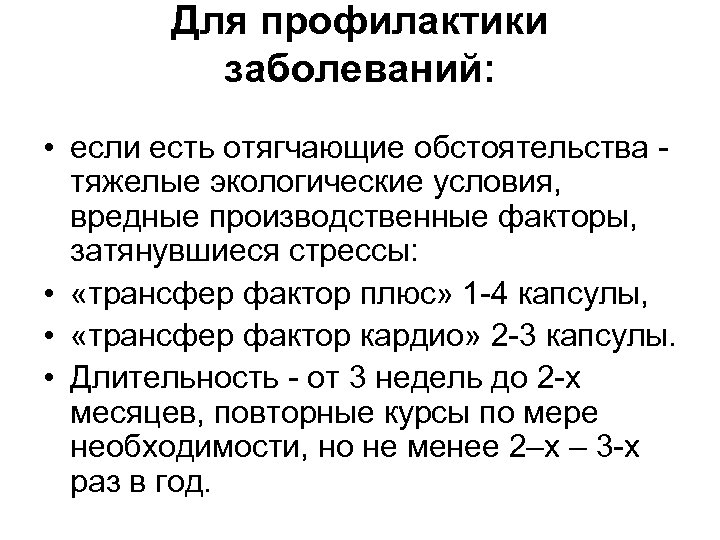 Для профилактики заболеваний:

• если есть отягчающие обстоятельства - тяжелые экологические условия, вредные производственные факторы, затянувшиеся стрессы:
• «трансфер фактор плюс» 1-4 капсулы,
• «трансфер фактор кардио» 2-3 капсулы.
• Длительность - от 3 недель до 2-х месяцев, повторные курсы по мере необходимости, но не менее 2–х – 3-х раз в год.